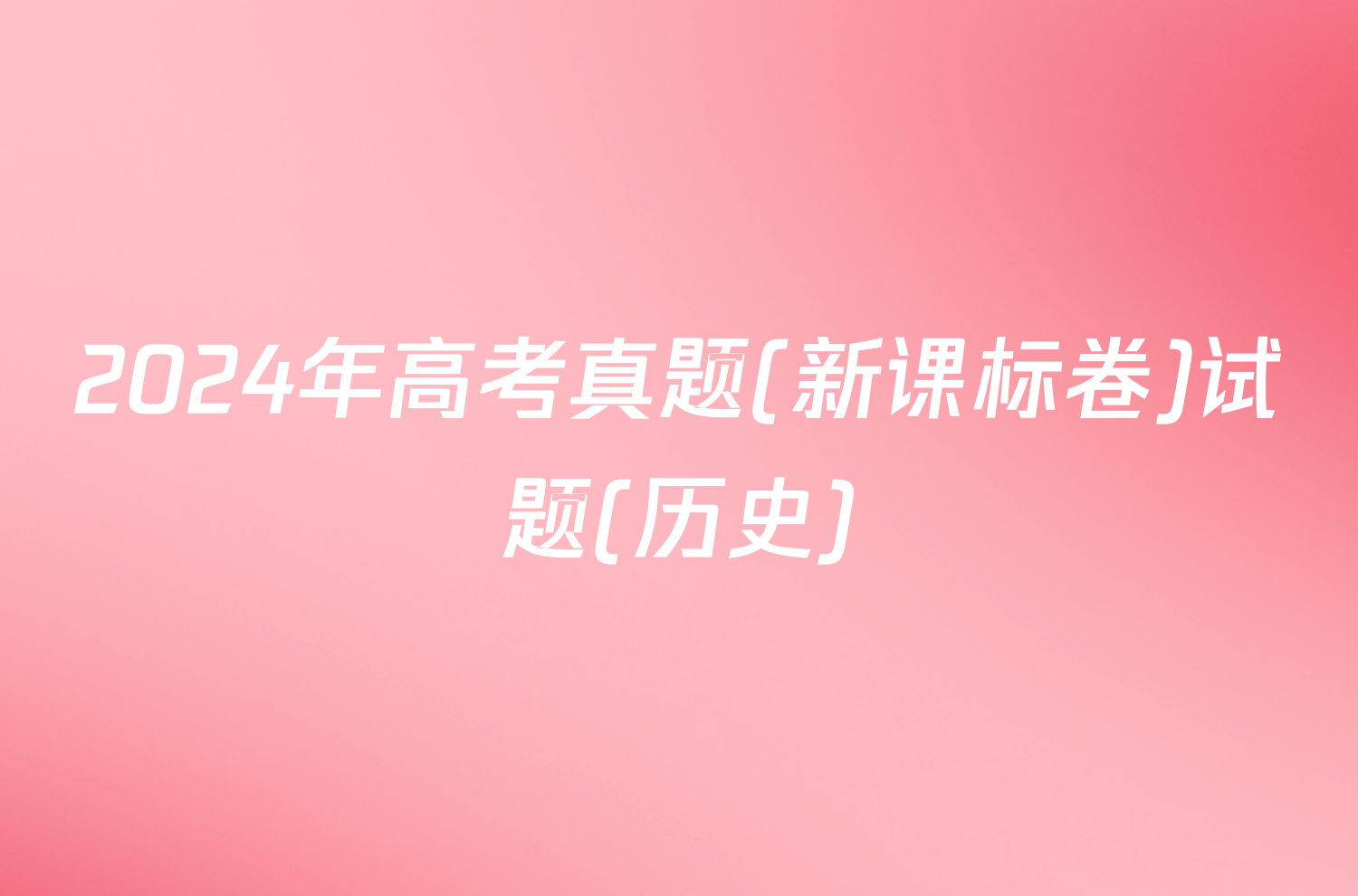 2024年高考真题(新课标卷)试题(历史)